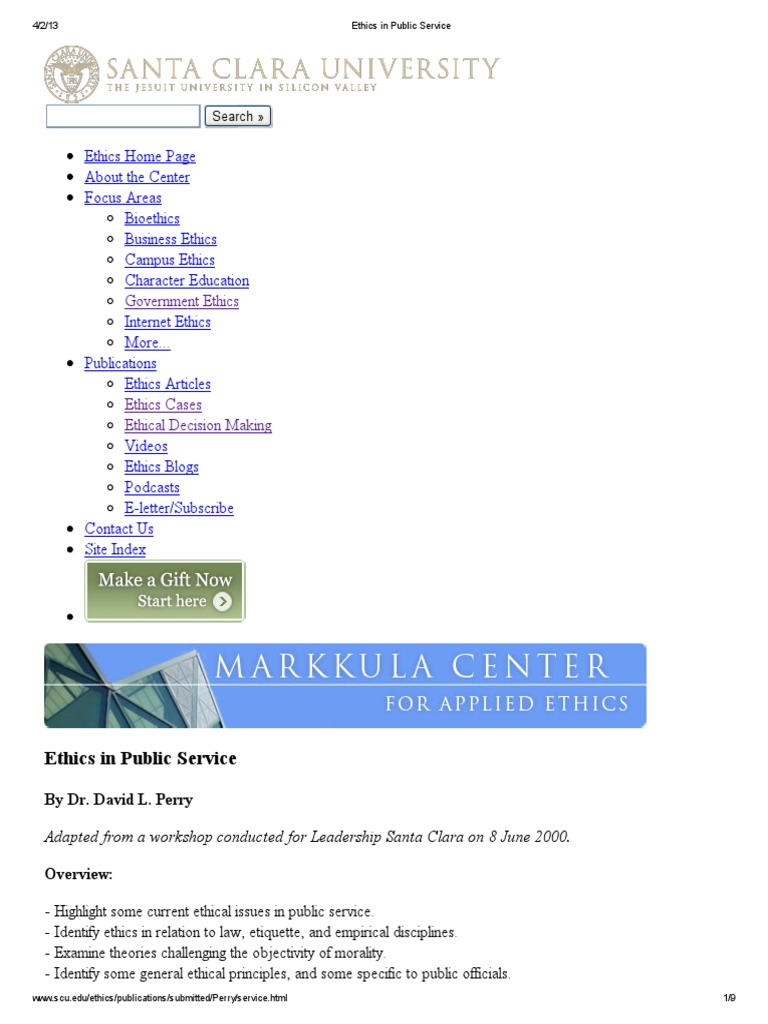 4/2/13 Ethics in Public Service

SANTA CLARA UNIVERSITY
THE JESUIT UNIVERSITY IN SILICON VALLEY

Search »

- Ethics Home Page
- About the Center
- Focus Areas
  - Bioethics
  - Business Ethics
  - Campus Ethics
  - Character Education
  - Government Ethics
  - Internet Ethics
  - More...
- Publications
  - Ethics Articles
  - Ethics Cases
  - Ethical Decision Making
  - Videos
  - Ethics Blogs
  - Podcasts
  - E-letter/Subscribe
- Contact Us
- Site Index
- Make a Gift Now Start here

MARKKULA CENTER FOR APPLIED ETHICS

Ethics in Public Service

By Dr. David L. Perry

Adapted from a workshop conducted for Leadership Santa Clara on 8 June 2000.

Overview:

- Highlight some current ethical issues in public service.
- Identify ethics in relation to law, etiquette, and empirical disciplines.
- Examine theories challenging the objectivity of morality.
- Identify some general ethical principles, and some specific to public officials.

www.scu.edu/ethics/publications/submitted/Perry/service.html 1/9